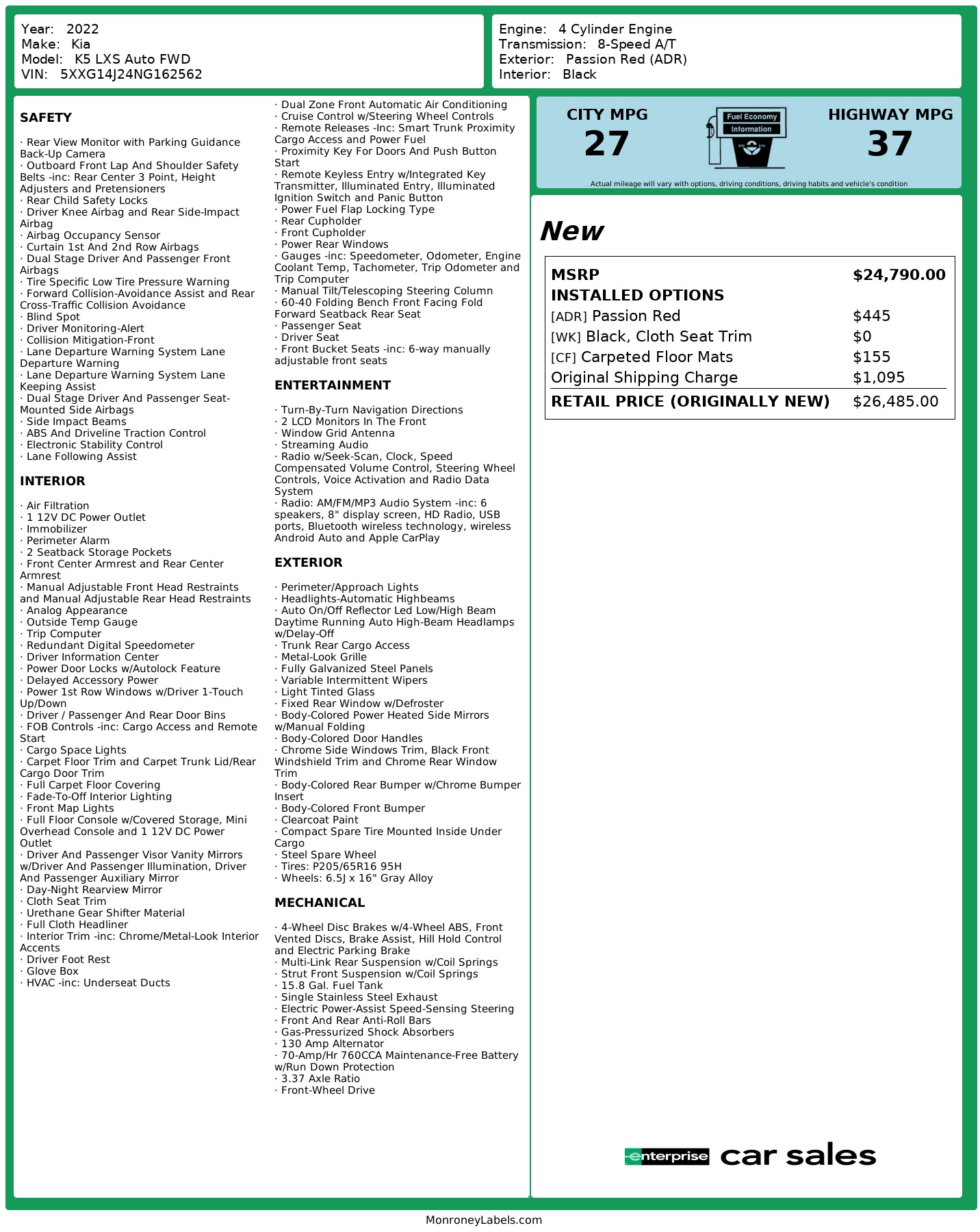 Year: 2022
Make: Kia
Model: K5 LXS Auto FWD
VIN: 5XXG14J24NG162562

Engine: 4 Cylinder Engine
Transmission: 8-Speed A/T
Exterior: Passion Red (ADR)
Interior: Black

SAFETY

· Rear View Monitor with Parking Guidance Back-Up Camera
· Outboard Front Lap And Shoulder Safety Belts -inc: Rear Center 3 Point, Height Adjusters and Pretensioners
· Rear Child Safety Locks
· Driver Knee Airbag and Rear Side-Impact Airbag
· Airbag Occupancy Sensor
· Curtain 1st And 2nd Row Airbags
· Dual Stage Driver And Passenger Front Airbags
· Tire Specific Low Tire Pressure Warning
· Forward Collision-Avoidance Assist and Rear Cross-Traffic Collision Avoidance
· Blind Spot
· Driver Monitoring-Alert
· Collision Mitigation-Front
· Lane Departure Warning System Lane Departure Warning
· Lane Departure Warning System Lane Keeping Assist
· Dual Stage Driver And Passenger Seat-Mounted Side Airbags
· Side Impact Beams
· ABS And Driveline Traction Control
· Electronic Stability Control
· Lane Following Assist

INTERIOR

· Air Filtration
· 1 12V DC Power Outlet
· Immobilizer
· Perimeter Alarm
· 2 Seatback Storage Pockets
· Front Center Armrest and Rear Center Armrest
· Manual Adjustable Front Head Restraints and Manual Adjustable Rear Head Restraints
· Analog Appearance
· Outside Temp Gauge
· Trip Computer
· Redundant Digital Speedometer
· Driver Information Center
· Power Door Locks w/Autolock Feature
· Delayed Accessory Power
· Power 1st Row Windows w/Driver 1-Touch Up/Down
· Driver / Passenger And Rear Door Bins
· FOB Controls -inc: Cargo Access and Remote Start
· Cargo Space Lights
· Carpet Floor Trim and Carpet Trunk Lid/Rear Cargo Door Trim
· Full Carpet Floor Covering
· Fade-To-Off Interior Lighting
· Front Map Lights
· Full Floor Console w/Covered Storage, Mini Overhead Console and 1 12V DC Power Outlet
· Driver And Passenger Visor Vanity Mirrors w/Driver And Passenger Illumination, Driver And Passenger Auxiliary Mirror
· Day-Night Rearview Mirror
· Cloth Seat Trim
· Urethane Gear Shifter Material
· Full Cloth Headliner
· Interior Trim -inc: Chrome/Metal-Look Interior Accents
· Driver Foot Rest
· Glove Box
· HVAC -inc: Underseat Ducts

· Dual Zone Front Automatic Air Conditioning
· Cruise Control w/Steering Wheel Controls
· Remote Releases -Inc: Smart Trunk Proximity Cargo Access and Power Fuel
· Proximity Key For Doors And Push Button Start
· Remote Keyless Entry w/Integrated Key Transmitter, Illuminated Entry, Illuminated Ignition Switch and Panic Button
· Power Fuel Flap Locking Type
· Rear Cupholder
· Front Cupholder
· Power Rear Windows
· Gauges -inc: Speedometer, Odometer, Engine Coolant Temp, Tachometer, Trip Odometer and Trip Computer
· Manual Tilt/Telescoping Steering Column
· 60-40 Folding Bench Front Facing Fold Forward Seatback Rear Seat
· Passenger Seat
· Driver Seat
· Front Bucket Seats -inc: 6-way manually adjustable front seats

ENTERTAINMENT

· Turn-By-Turn Navigation Directions
· 2 LCD Monitors In The Front
· Window Grid Antenna
· Streaming Audio
· Radio w/Seek-Scan, Clock, Speed Compensated Volume Control, Steering Wheel Controls, Voice Activation and Radio Data System
· Radio: AM/FM/MP3 Audio System -inc: 6 speakers, 8" display screen, HD Radio, USB ports, Bluetooth wireless technology, wireless Android Auto and Apple CarPlay

EXTERIOR

· Perimeter/Approach Lights
· Headlights-Automatic Highbeams
· Auto On/Off Reflector Led Low/High Beam Daytime Running Auto High-Beam Headlamps w/Delay-Off
· Trunk Rear Cargo Access
· Metal-Look Grille
· Fully Galvanized Steel Panels
· Variable Intermittent Wipers
· Light Tinted Glass
· Fixed Rear Window w/Defroster
· Body-Colored Power Heated Side Mirrors w/Manual Folding
· Body-Colored Door Handles
· Chrome Side Windows Trim, Black Front Windshield Trim and Chrome Rear Window Trim
· Body-Colored Rear Bumper w/Chrome Bumper Insert
· Body-Colored Front Bumper
· Clearcoat Paint
· Compact Spare Tire Mounted Inside Under Cargo
· Steel Spare Wheel
· Tires: P205/65R16 95H
· Wheels: 6.5J x 16" Gray Alloy

MECHANICAL

· 4-Wheel Disc Brakes w/4-Wheel ABS, Front Vented Discs, Brake Assist, Hill Hold Control and Electric Parking Brake
· Multi-Link Rear Suspension w/Coil Springs
· Strut Front Suspension w/Coil Springs
· 15.8 Gal. Fuel Tank
· Single Stainless Steel Exhaust
· Electric Power-Assist Speed-Sensing Steering
· Front And Rear Anti-Roll Bars
· Gas-Pressurized Shock Absorbers
· 130 Amp Alternator
· 70-Amp/Hr 760CCA Maintenance-Free Battery w/Run Down Protection
· 3.37 Axle Ratio
· Front-Wheel Drive

CITY MPG
27
Fuel Economy Information
HIGHWAY MPG
37
Actual mileage will vary with options, driving conditions, driving habits and vehicle's condition

New

| MSRP | $24,790.00 |
|---|---|
| INSTALLED OPTIONS | |
| [ADR] Passion Red | $445 |
| [WK] Black, Cloth Seat Trim | $0 |
| [CF] Carpeted Floor Mats | $155 |
| Original Shipping Charge | $1,095 |
| RETAIL PRICE (ORIGINALLY NEW) | $26,485.00 |

enterprise car sales

MonroneyLabels.com